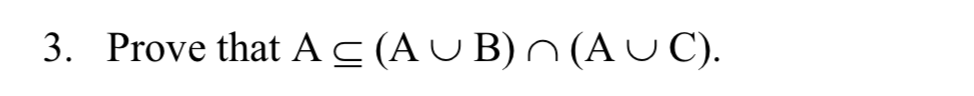 3. Prove that $A \subseteq (A \cup B) \cap (A \cup C)$.